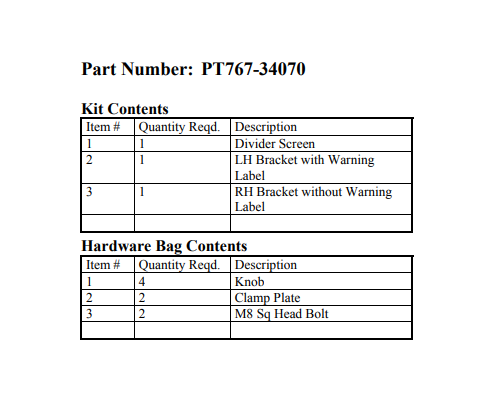 Part Number: PT767-34070

Kit Contents

| Item # | Quantity Reqd. | Description |
|---|---|---|
| 1 | 1 | Divider Screen |
| 2 | 1 | LH Bracket with Warning Label |
| 3 | 1 | RH Bracket without Warning Label |
| | | |

Hardware Bag Contents

| Item # | Quantity Reqd. | Description |
|---|---|---|
| 1 | 4 | Knob |
| 2 | 2 | Clamp Plate |
| 3 | 2 | M8 Sq Head Bolt |
| | | |